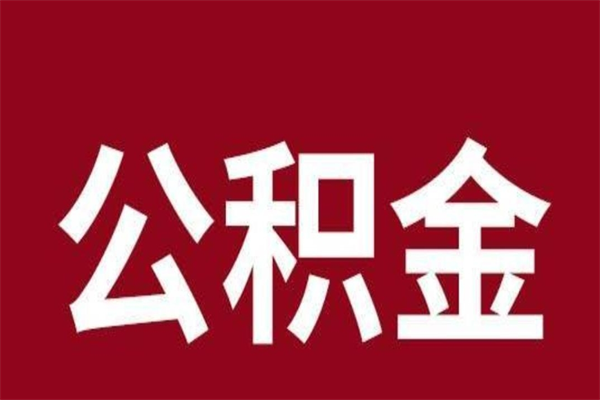 公积金